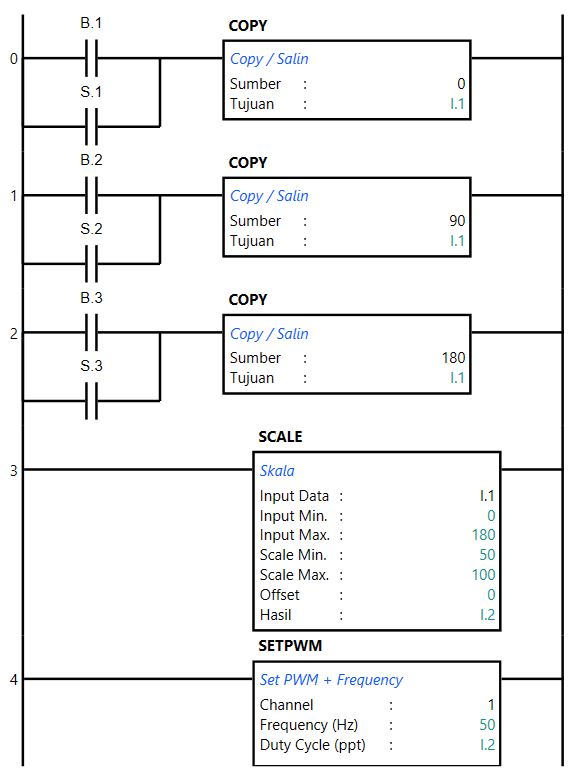 0
B.1
S.1
COPY
Copy / Salin
Sumber : 0
Tujuan : I.1

1
B.2
S.2
COPY
Copy / Salin
Sumber : 90
Tujuan : I.1

2
B.3
S.3
COPY
Copy / Salin
Sumber : 180
Tujuan : I.1

3
SCALE
Skala
Input Data : I.1
Input Min. : 0
Input Max. : 180
Scale Min. : 50
Scale Max. : 100
Offset : 0
Hasil : I.2

4
SETPWM
Set PWM + Frequency
Channel : 1
Frequency (Hz) : 50
Duty Cycle (ppt) : I.2